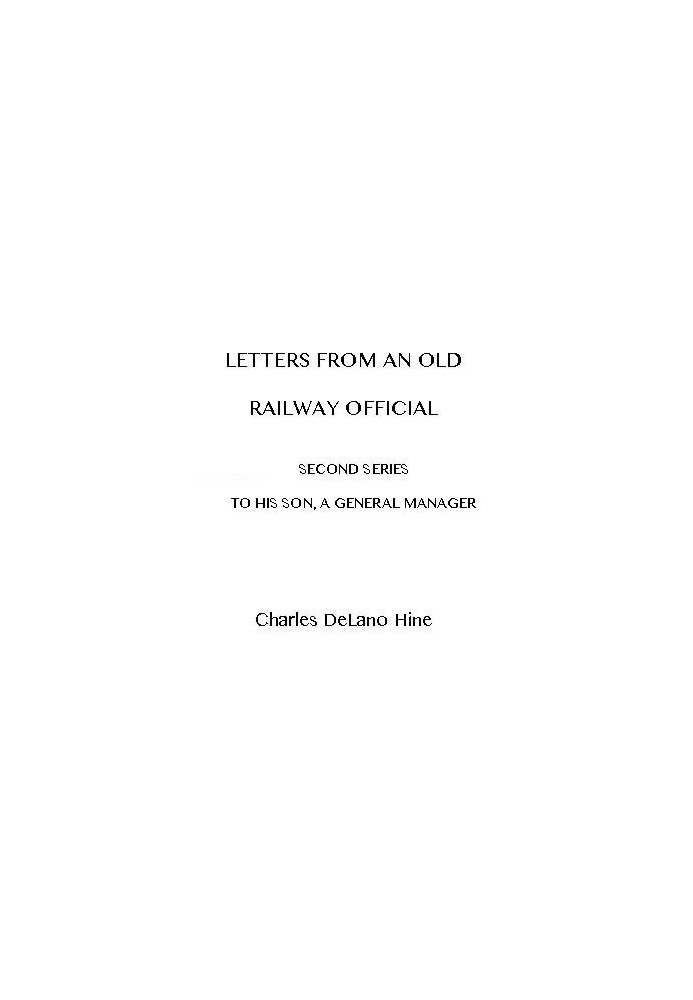 LETTERS FROM AN OLD

RAILWAY OFFICIAL

SECOND SERIES

TO HIS SON, A GENERAL MANAGER

Charles DeLano Hine